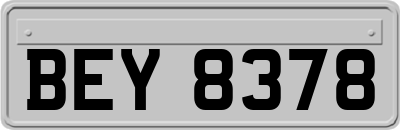 BEY 8378